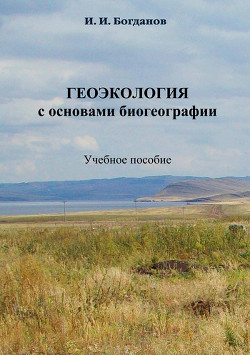 И. И. Богданов

ГЕОЭКОЛОГИЯ
с основами биогеографии

Учебное пособие